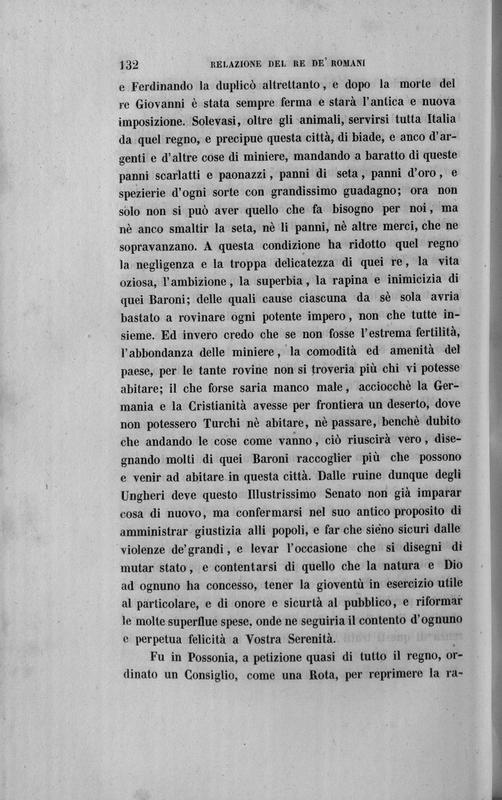 132 RELAZIONE DEL RE DE' ROMANI

e Ferdinando la duplicò altrettanto, e dopo la morte del re Giovanni è stata sempre ferma e starà l'antica e nuova imposizione. Solevasi, oltre gli animali, servirsi tutta Italia da quel regno, e precipue questa città, di biade, e anco d'argenti e d'altre cose di miniere, mandando a baratto di queste panni scarlatti e paonazzi, panni di seta, panni d'oro, e spezierie d'ogni sorte con grandissimo guadagno; ora non solo non si può aver quello che fa bisogno per noi, ma nè anco smaltir la seta, nè li panni, nè altre merci, che ne sopravanzano. A questa condizione ha ridotto quel regno la negligenza e la troppa delicatezza di quei re, la vita oziosa, l'ambizione, la superbia, la rapina e inimicizia di quei Baroni; delle quali cause ciascuna da sè sola avria bastato a rovinare ogni potente impero, non che tutte insieme. Ed invero credo che se non fosse l'estrema fertilità, l'abbondanza delle miniere, la comodità ed amenità del paese, per le tante rovine non si troveria più chi vi potesse abitare; il che forse saria manco male, acciocchè la Germania e la Cristianità avesse per frontiera un deserto, dove non potessero Turchi nè abitare, nè passare, benchè dubito che andando le cose come vanno, ciò riuscirà vero, disegnando molti di quei Baroni raccoglier più che possono e venir ad abitare in questa città. Dalle ruine dunque degli Ungheri deve questo Illustrissimo Senato non già imparar cosa di nuovo, ma confermarsi nel suo antico proposito di amministrar giustizia alli popoli, e far che sieno sicuri dalle violenze de' grandi, e levar l'occasione che si disegni di mutar stato, e contentarsi di quello che la natura e Dio ad ognuno ha concesso, tener la gioventù in esercizio utile al particolare, e di onore e sicurtà al pubblico, e riformar le molte superflue spese, onde ne seguiria il contento d'ognuno e perpetua felicità a Vostra Serenità.

Fu in Possonia, a petizione quasi di tutto il regno, ordinato un Consiglio, come una Rota, per reprimere la ra-